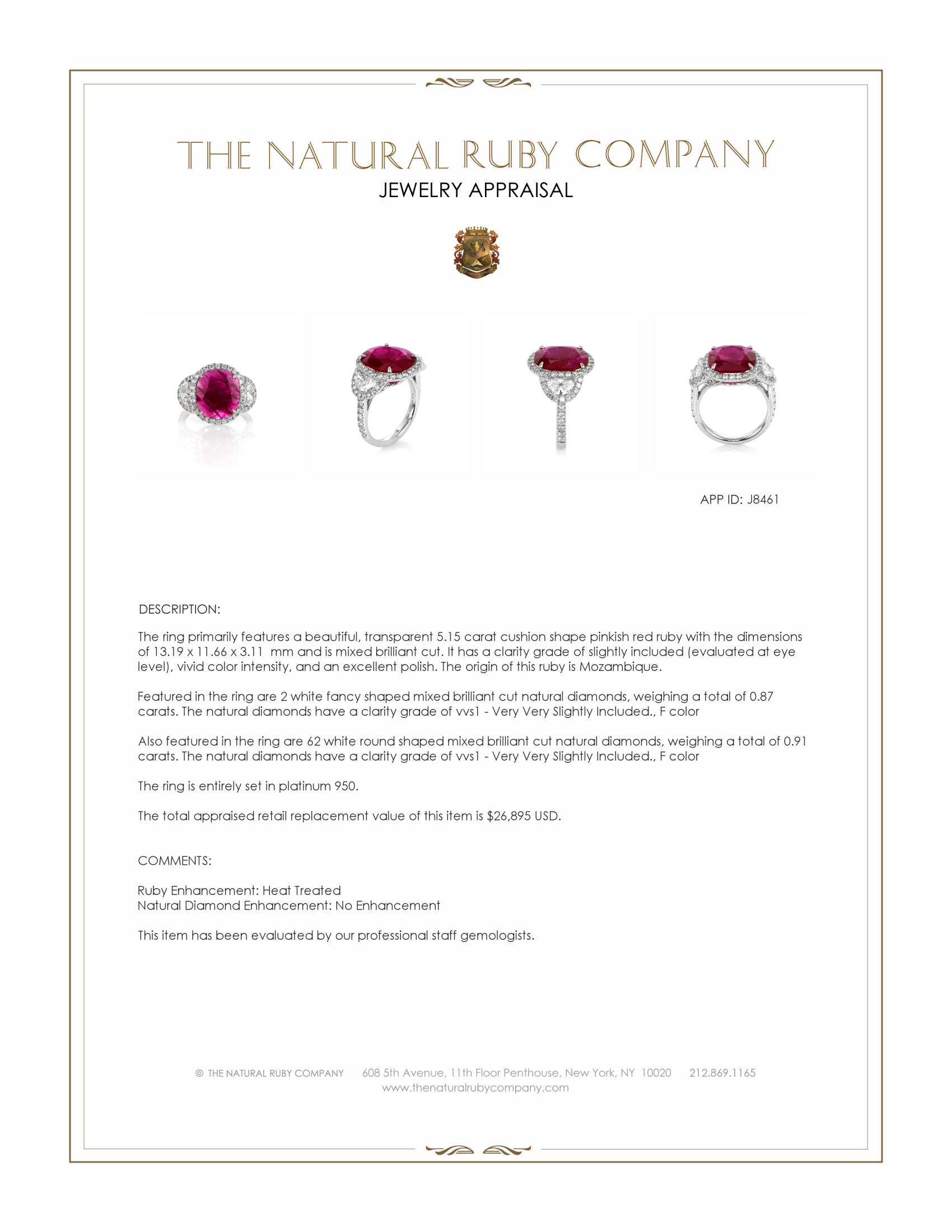 THE NATURAL RUBY COMPANY
JEWELRY APPRAISAL

APP ID: J8461

DESCRIPTION:

The ring primarily features a beautiful, transparent 5.15 carat cushion shape pinkish red ruby with the dimensions of 13.19 x 11.66 x 3.11 mm and is mixed brilliant cut. It has a clarity grade of slightly included (evaluated at eye level), vivid color intensity, and an excellent polish. The origin of this ruby is Mozambique.

Featured in the ring are 2 white fancy shaped mixed brilliant cut natural diamonds, weighing a total of 0.87 carats. The natural diamonds have a clarity grade of vvs1 - Very Very Slightly Included., F color

Also featured in the ring are 62 white round shaped mixed brilliant cut natural diamonds, weighing a total of 0.91 carats. The natural diamonds have a clarity grade of vvs1 - Very Very Slightly Included., F color

The ring is entirely set in platinum 950.

The total appraised retail replacement value of this item is $26,895 USD.

COMMENTS:

Ruby Enhancement: Heat Treated
Natural Diamond Enhancement: No Enhancement

This item has been evaluated by our professional staff gemologists.

© THE NATURAL RUBY COMPANY 608 5th Avenue, 11th Floor Penthouse, New York, NY 10020 212.869.1165
www.thenaturalrubycompany.com